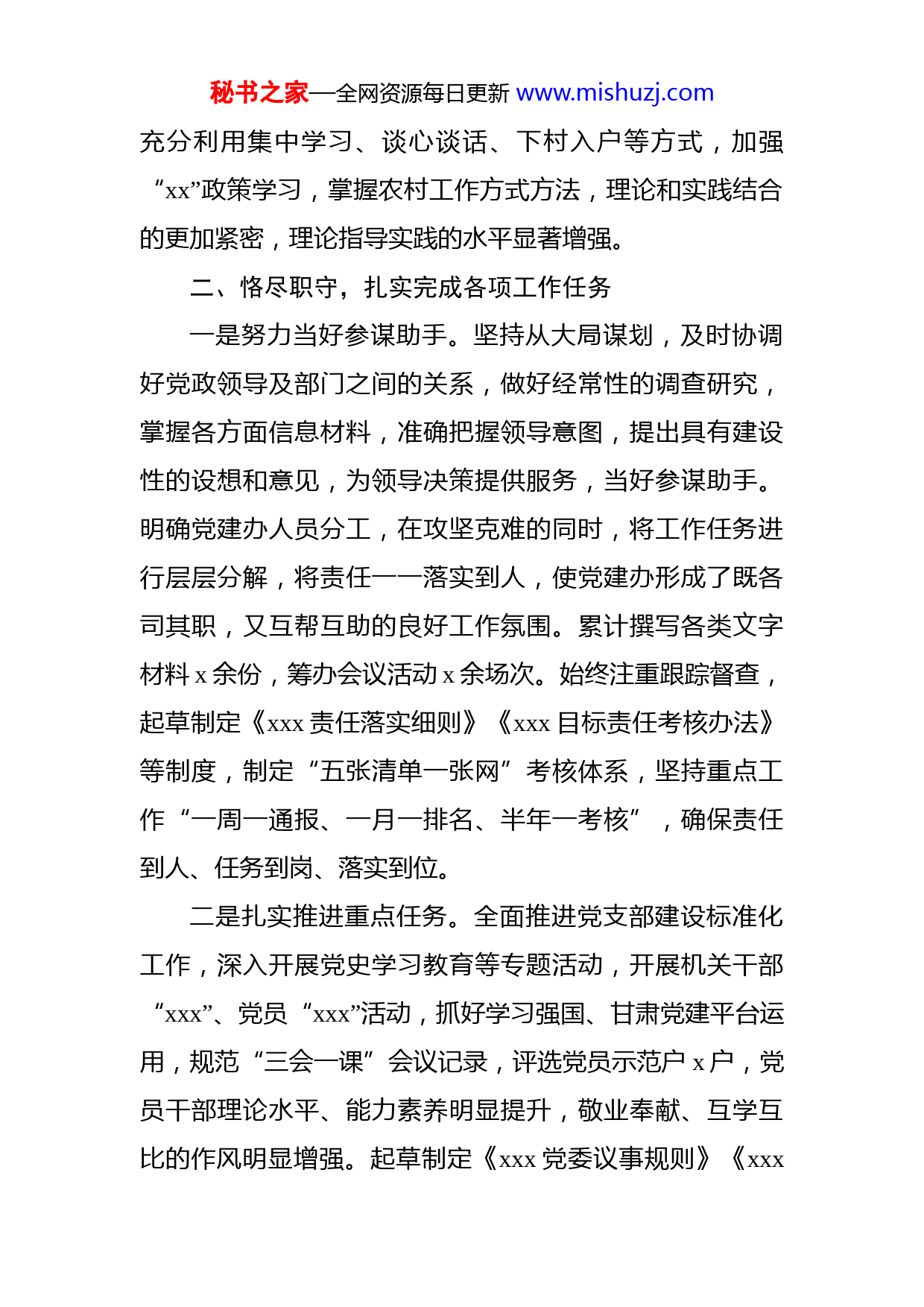 秘书之家—全网资源每日更新 www.mishuzj.com

充分利用集中学习、谈心谈话、下村入户等方式，加强“xx”政策学习，掌握农村工作方式方法，理论和实践结合的更加紧密，理论指导实践的水平显著增强。

二、恪尽职守，扎实完成各项工作任务

一是努力当好参谋助手。坚持从大局谋划，及时协调好党政领导及部门之间的关系，做好经常性的调查研究，掌握各方面信息材料，准确把握领导意图，提出具有建设性的设想和意见，为领导决策提供服务，当好参谋助手。明确党建办人员分工，在攻坚克难的同时，将工作任务进行层层分解，将责任一一落实到人，使党建办形成了既各司其职，又互帮互助的良好工作氛围。累计撰写各类文字材料 x 余份，筹办会议活动 x 余场次。始终注重跟踪督查，起草制定《xxx 责任落实细则》《xxx 目标责任考核办法》等制度，制定“五张清单一张网”考核体系，坚持重点工作“一周一通报、一月一排名、半年一考核”，确保责任到人、任务到岗、落实到位。

二是扎实推进重点任务。全面推进党支部建设标准化工作，深入开展党史学习教育等专题活动，开展机关干部“xxx”、党员“xxx”活动，抓好学习强国、甘肃党建平台运用，规范“三会一课”会议记录，评选党员示范户 x 户，党员干部理论水平、能力素养明显提升，敬业奉献、互学互比的作风明显增强。起草制定《xxx 党委议事规则》《xxx